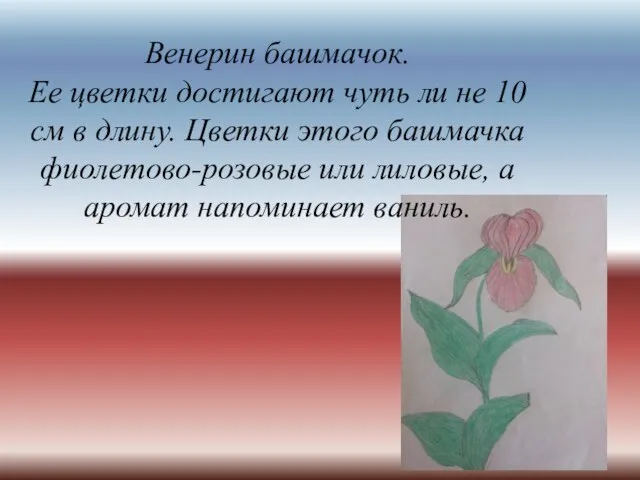 Венерин башмачок.
Ее цветки достигают чуть ли не 10 см в длину. Цветки этого башмачка фиолетово-розовые или лиловые, а аромат напоминает ваниль.